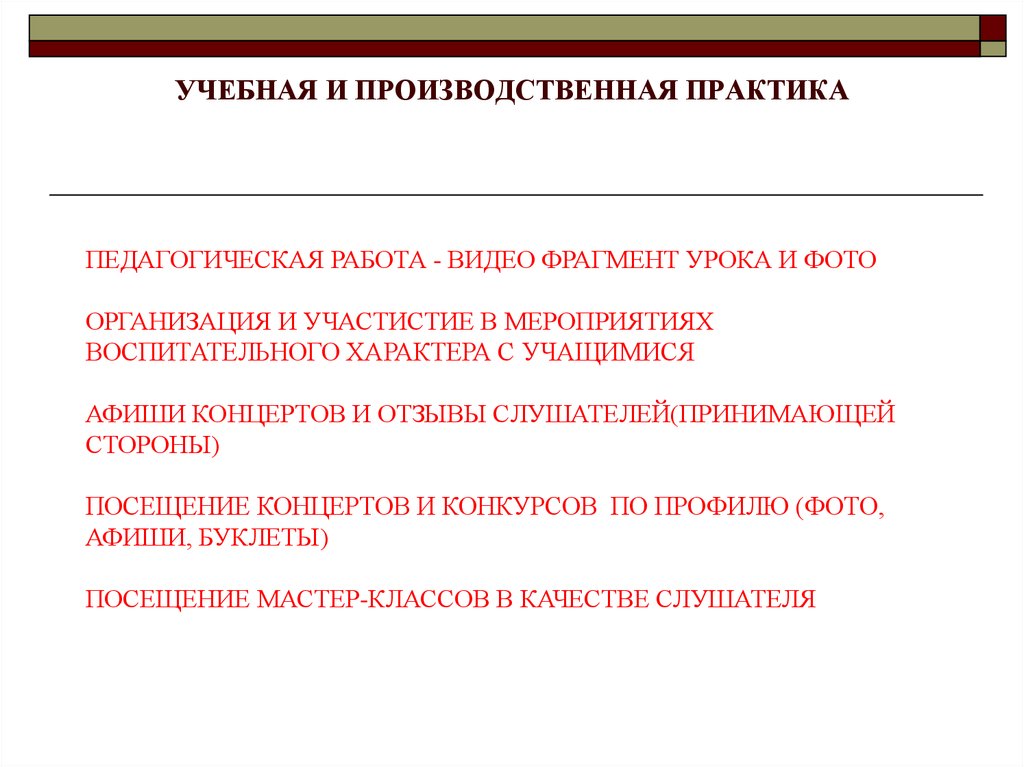 УЧЕБНАЯ И ПРОИЗВОДСТВЕННАЯ ПРАКТИКА

ПЕДАГОГИЧЕСКАЯ РАБОТА - ВИДЕО ФРАГМЕНТ УРОКА И ФОТО

ОРГАНИЗАЦИЯ И УЧАСТИСТИЕ В МЕРОПРИЯТИЯХ ВОСПИТАТЕЛЬНОГО ХАРАКТЕРА С УЧАЩИМИСЯ

АФИШИ КОНЦЕРТОВ И ОТЗЫВЫ СЛУШАТЕЛЕЙ(ПРИНИМАЮЩЕЙ СТОРОНЫ)

ПОСЕЩЕНИЕ КОНЦЕРТОВ И КОНКУРСОВ ПО ПРОФИЛЮ (ФОТО, АФИШИ, БУКЛЕТЫ)

ПОСЕЩЕНИЕ МАСТЕР-КЛАССОВ В КАЧЕСТВЕ СЛУШАТЕЛЯ